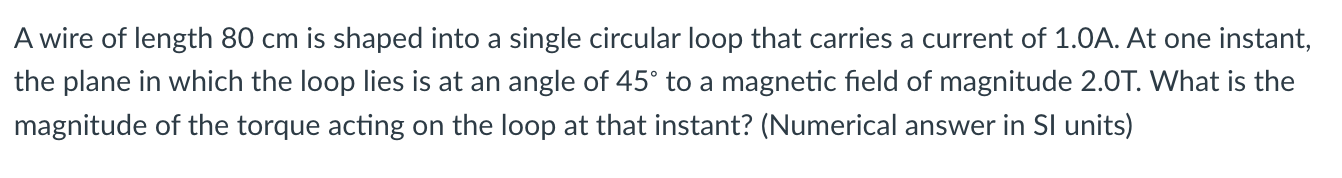 A wire of length 80 cm is shaped into a single circular loop that carries a current of 1.0A. At one instant, the plane in which the loop lies is at an angle of 45° to a magnetic field of magnitude 2.0T. What is the magnitude of the torque acting on the loop at that instant? (Numerical answer in SI units)